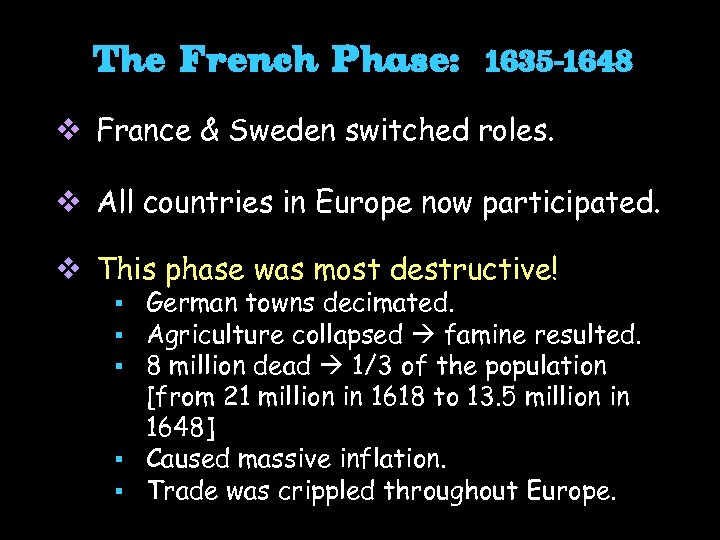 The French Phase: 1635-1648

❖ France & Sweden switched roles.

❖ All countries in Europe now participated.

❖ This phase was most destructive!

▪ German towns decimated.
▪ Agriculture collapsed → famine resulted.
▪ 8 million dead → 1/3 of the population [from 21 million in 1618 to 13.5 million in 1648]
▪ Caused massive inflation.
▪ Trade was crippled throughout Europe.